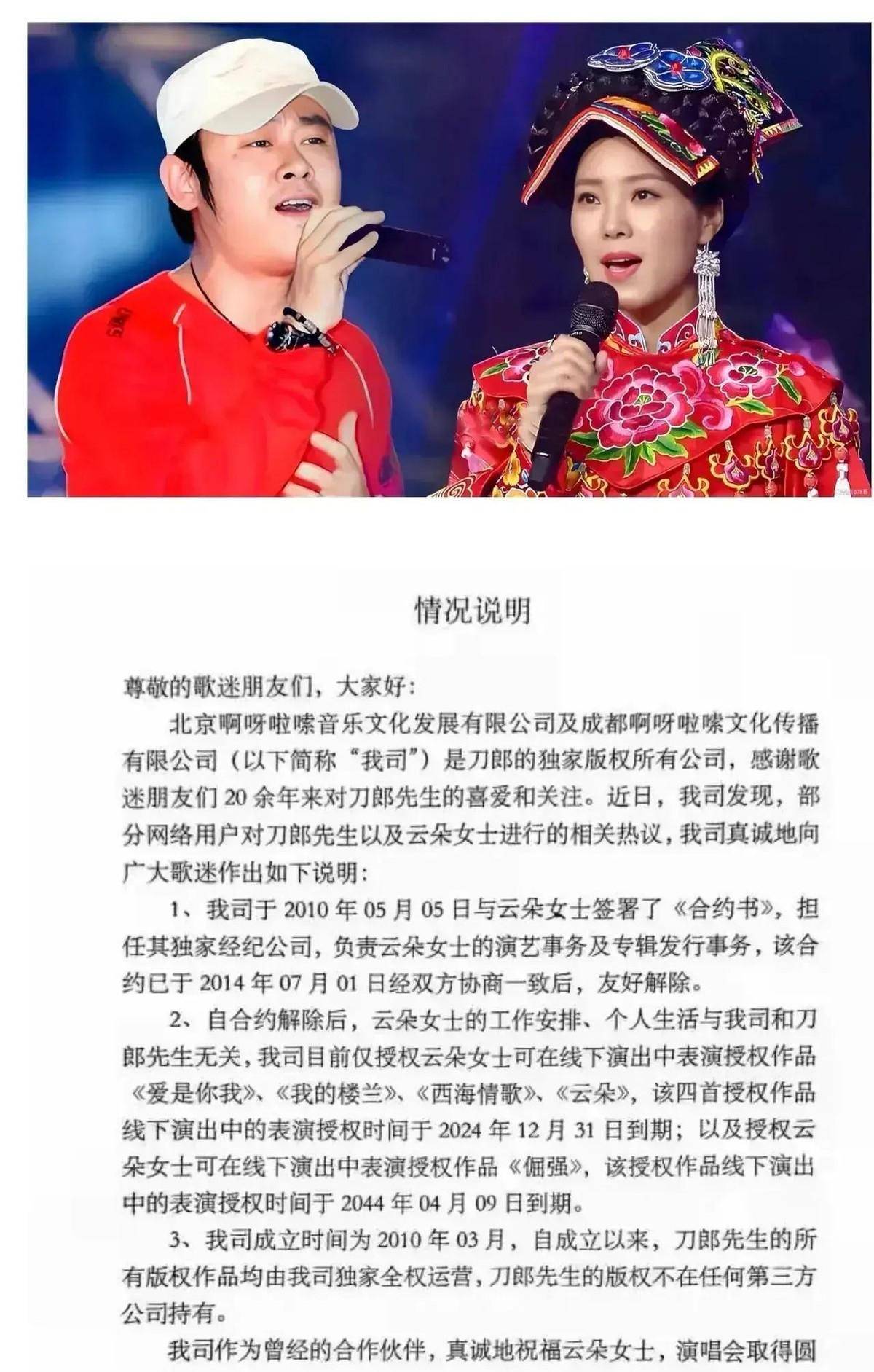 情况说明

尊敬的歌迷朋友们，大家好：

北京啊呀啦嗦音乐文化发展有限公司及成都啊呀啦嗦文化传播有限公司（以下简称“我司”）是刀郎的独家版权所有公司，感谢歌迷朋友们 20 余年来对刀郎先生的喜爱和关注。近日，我司发现，部分网络用户对刀郎先生以及云朵女士进行的相关热议，我司真诚地向广大歌迷作出如下说明：

1、我司于 2010 年 05 月 05 日与云朵女士签署了《合约书》，担任其独家经纪公司，负责云朵女士的演艺事务及专辑发行事务，该合约已于 2014 年 07 月 01 日经双方协商一致后，友好解除。

2、自合约解除后，云朵女士的工作安排、个人生活与我司和刀郎先生无关，我司目前仅授权云朵女士可在线下演出中表演授权作品《爱是你我》、《我的楼兰》、《西海情歌》、《云朵》，该四首授权作品线下演出中的表演授权时间于 2024 年 12 月 31 日到期；以及授权云朵女士可在线下演出中表演授权作品《倔强》，该授权作品线下演出中的表演授权时间于 2044 年 04 月 09 日到期。

3、我司成立时间为 2010 年 03 月，自成立以来，刀郎先生的所有版权作品均由我司独家全权运营，刀郎先生的版权不在任何第三方公司持有。

我司作为曾经的合作伙伴，真诚地祝福云朵女士，演唱会取得圆